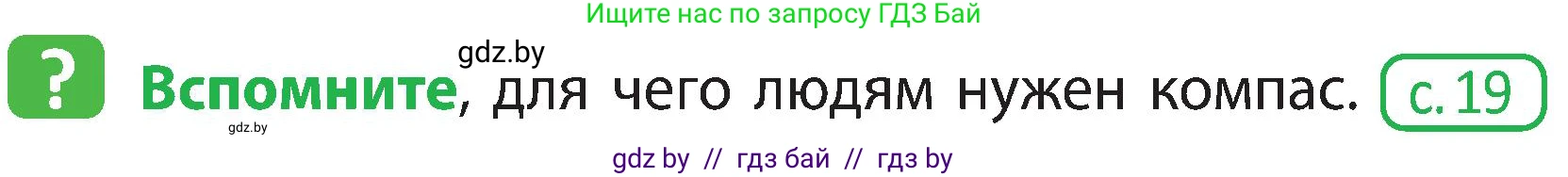 Ищите нас по запросу ГДЗ Бай

gdz.by

?

Вспомните, для чего людям нужен компас.

с. 19

gdz.by

gdz by // гдз бай // гдз by